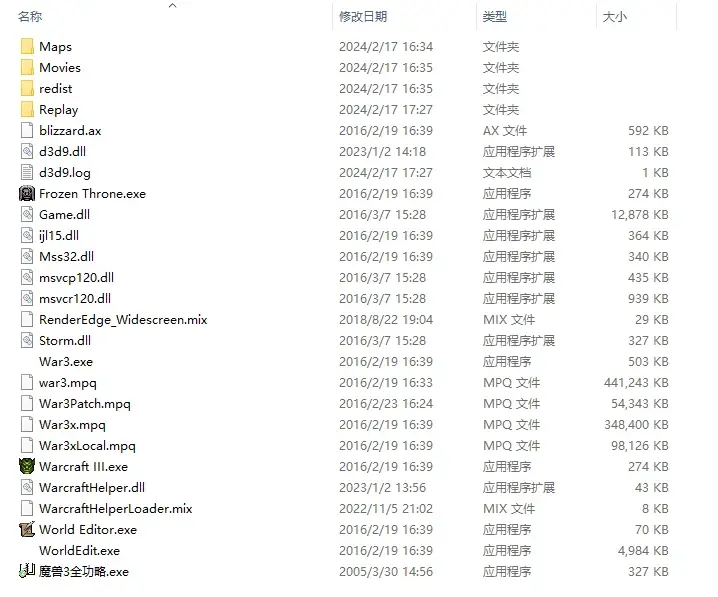 | 名称 | 修改日期 | 类型 | 大小 |
|---|---|---|---|
| Maps | 2024/2/17 16:34 | 文件夹 | |
| Movies | 2024/2/17 16:35 | 文件夹 | |
| redist | 2024/2/17 16:35 | 文件夹 | |
| Replay | 2024/2/17 17:27 | 文件夹 | |
| blizzard.ax | 2016/2/19 16:39 | AX 文件 | 592 KB |
| d3d9.dll | 2023/1/2 14:18 | 应用程序扩展 | 113 KB |
| d3d9.log | 2024/2/17 17:27 | 文本文档 | 1 KB |
| Frozen Throne.exe | 2016/2/19 16:39 | 应用程序 | 274 KB |
| Game.dll | 2016/3/7 15:28 | 应用程序扩展 | 12,878 KB |
| ijl15.dll | 2016/2/19 16:39 | 应用程序扩展 | 364 KB |
| Mss32.dll | 2016/2/19 16:39 | 应用程序扩展 | 340 KB |
| msvcp120.dll | 2016/3/7 15:28 | 应用程序扩展 | 435 KB |
| msvcr120.dll | 2016/3/7 15:28 | 应用程序扩展 | 939 KB |
| RenderEdge_Widescreen.mix | 2018/8/22 19:04 | MIX 文件 | 29 KB |
| Storm.dll | 2016/3/7 15:28 | 应用程序扩展 | 327 KB |
| War3.exe | 2016/2/19 16:39 | 应用程序 | 503 KB |
| war3.mpq | 2016/2/19 16:33 | MPQ 文件 | 441,243 KB |
| War3Patch.mpq | 2016/2/23 16:24 | MPQ 文件 | 54,343 KB |
| War3x.mpq | 2016/2/19 16:39 | MPQ 文件 | 348,400 KB |
| War3xLocal.mpq | 2016/2/19 16:39 | MPQ 文件 | 98,126 KB |
| Warcraft III.exe | 2016/2/19 16:39 | 应用程序 | 274 KB |
| WarcraftHelper.dll | 2023/1/2 13:56 | 应用程序扩展 | 43 KB |
| WarcraftHelperLoader.mix | 2022/11/5 21:02 | MIX 文件 | 8 KB |
| World Editor.exe | 2016/2/19 16:39 | 应用程序 | 70 KB |
| WorldEdit.exe | 2016/2/19 16:39 | 应用程序 | 4,984 KB |
| 魔兽3全功略.exe | 2005/3/30 14:56 | 应用程序 | 327 KB |